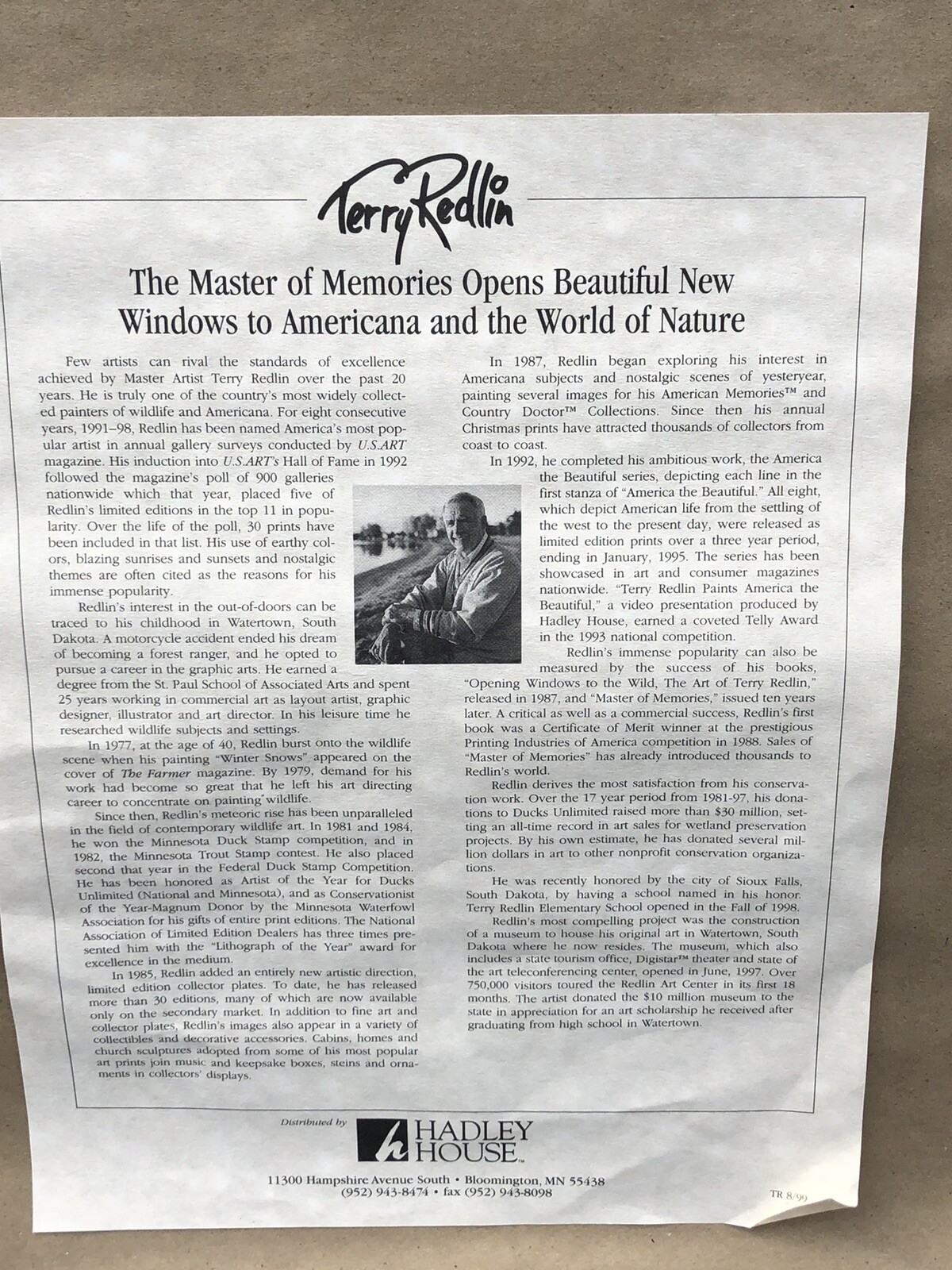 Terry Redlin

The Master of Memories Opens Beautiful New Windows to Americana and the World of Nature

Few artists can rival the standards of excellence achieved by Master Artist Terry Redlin over the past 20 years. He is truly one of the country's most widely collected painters of wildlife and Americana. For eight consecutive years, 1991–98, Redlin has been named America's most popular artist in annual gallery surveys conducted by U.S.ART magazine. His induction into U.S.ART's Hall of Fame in 1992 followed the magazine's poll of 900 galleries nationwide which that year, placed five of Redlin's limited editions in the top 11 in popularity. Over the life of the poll, 30 prints have been included in that list. His use of earthy colors, blazing sunrises and sunsets and nostalgic themes are often cited as the reasons for his immense popularity.

Redlin's interest in the out-of-doors can be traced to his childhood in Watertown, South Dakota. A motorcycle accident ended his dream of becoming a forest ranger, and he opted to pursue a career in the graphic arts. He earned a degree from the St. Paul School of Associated Arts and spent 25 years working in commercial art as layout artist, graphic designer, illustrator and art director. In his leisure time he researched wildlife subjects and settings.

In 1977, at the age of 40, Redlin burst onto the wildlife scene when his painting "Winter Snows" appeared on the cover of The Farmer magazine. By 1979, demand for his work had become so great that he left his art directing career to concentrate on painting wildlife.

Since then, Redlin's meteoric rise has been unparalleled in the field of contemporary wildlife art. In 1981 and 1984, he won the Minnesota Duck Stamp competition, and in 1982, the Minnesota Trout Stamp contest. He also placed second that year in the Federal Duck Stamp Competition. He has been honored as Artist of the Year for Ducks Unlimited (National and Minnesota), and as Conservationist of the Year-Magnum Donor by the Minnesota Waterfowl Association for his gifts of entire print editions. The National Association of Limited Edition Dealers has three times presented him with the "Lithograph of the Year" award for excellence in the medium.

In 1985, Redlin added an entirely new artistic direction, limited edition collector plates. To date, he has released more than 30 editions, many of which are now available only on the secondary market. In addition to fine art and collector plates, Redlin's images also appear in a variety of collectibles and decorative accessories. Cabins, homes and church sculptures adopted from some of his most popular art prints join music and keepsake boxes, steins and ornaments in collectors' displays.

In 1987, Redlin began exploring his interest in Americana subjects and nostalgic scenes of yesteryear, painting several images for his American Memories™ and Country Doctor™ Collections. Since then his annual Christmas prints have attracted thousands of collectors from coast to coast.

In 1992, he completed his ambitious work, the America the Beautiful series, depicting each line in the first stanza of "America the Beautiful." All eight, which depict American life from the settling of the west to the present day, were released as limited edition prints over a three year period, ending in January, 1995. The series has been showcased in art and consumer magazines nationwide. "Terry Redlin Paints America the Beautiful," a video presentation produced by Hadley House, earned a coveted Telly Award in the 1993 national competition.

Redlin's immense popularity can also be measured by the success of his books, "Opening Windows to the Wild, The Art of Terry Redlin," released in 1987, and "Master of Memories," issued ten years later. A critical as well as a commercial success, Redlin's first book was a Certificate of Merit winner at the prestigious Printing Industries of America competition in 1988. Sales of "Master of Memories" has already introduced thousands to Redlin's world.

Redlin derives the most satisfaction from his conservation work. Over the 17 year period from 1981-97, his donations to Ducks Unlimited raised more than $30 million, setting an all-time record in art sales for wetland preservation projects. By his own estimate, he has donated several million dollars in art to other nonprofit conservation organizations.

He was recently honored by the city of Sioux Falls, South Dakota, by having a school named in his honor. Terry Redlin Elementary School opened in the Fall of 1998.

Redlin's most compelling project was the construction of a museum to house his original art in Watertown, South Dakota where he now resides. The museum, which also includes a state tourism office, Digistar™ theater and state of the art teleconferencing center, opened in June, 1997. Over 750,000 visitors toured the Redlin Art Center in its first 18 months. The artist donated the $10 million museum to the state in appreciation for an art scholarship he received after graduating from high school in Watertown.

Distributed by
HADLEY HOUSE
11300 Hampshire Avenue South • Bloomington, MN 55438
(952) 943-8474 • fax (952) 943-8098
TR 8/99